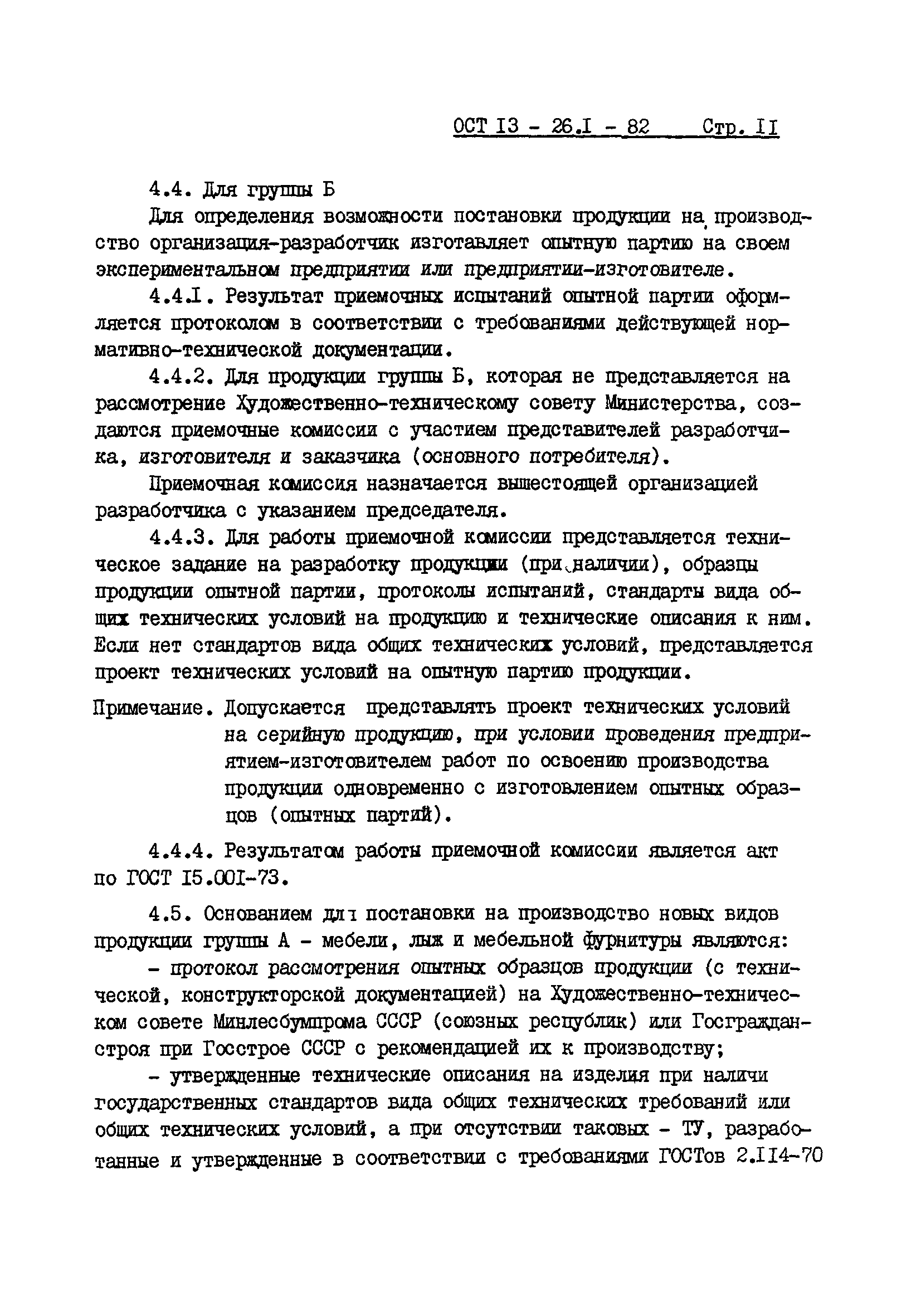 ОСТ I3 - 26.I - 82 Стр. II

4.4. Для группы Б

Для определения возможности постановки продукции на производство организация-разработчик изготавляет опытную партию на своем экспериментальном предприятии или предприятии-изготовителе.

4.4.I. Результат приемочных испытаний опытной партии оформляется протоколом в соответствии с требованиями действующей нормативно-технической документации.

4.4.2. Для продукции группы Б, которая не представляется на рассмотрение Художественно-техническому совету Министерства, создаются приемочные комиссии с участием представителей разработчика, изготовителя и заказчика (основного потребителя).

Приемочная комиссия назначается вышестоящей организацией разработчика с указанием председателя.

4.4.3. Для работы приемочной комиссии представляется техническое задание на разработку продукции (при наличии), образцы продукции опытной партии, протоколы испытаний, стандарты вида общих технических условий на продукцию и технические описания к ним. Если нет стандартов вида общих технических условий, представляется проект технических условий на опытную партию продукции.

Примечание. Допускается представлять проект технических условий на серийную продукцию, при условии проведения предприятием-изготовителем работ по освоению производства продукции одновременно с изготовлением опытных образцов (опытных партий).

4.4.4. Результатом работы приемочной комиссии является акт по ГОСТ I5.00I-73.

4.5. Основанием для постановки на производство новых видов продукции группы А - мебели, лыж и мебельной фурнитуры являются:

- протокол рассмотрения опытных образцов продукции (с технической, конструкторской документацией) на Художественно-техническом совете Минлесбумпрома СССР (союзных республик) или Госгражданстроя при Госстрое СССР с рекомендацией их к производству;

- утвержденные технические описания на изделия при наличи государственных стандартов вида общих технических требований или общих технических условий, а при отсутствии таковых - ТУ, разработанные и утвержденные в соответствии с требованиями ГОСТов 2.II4-70